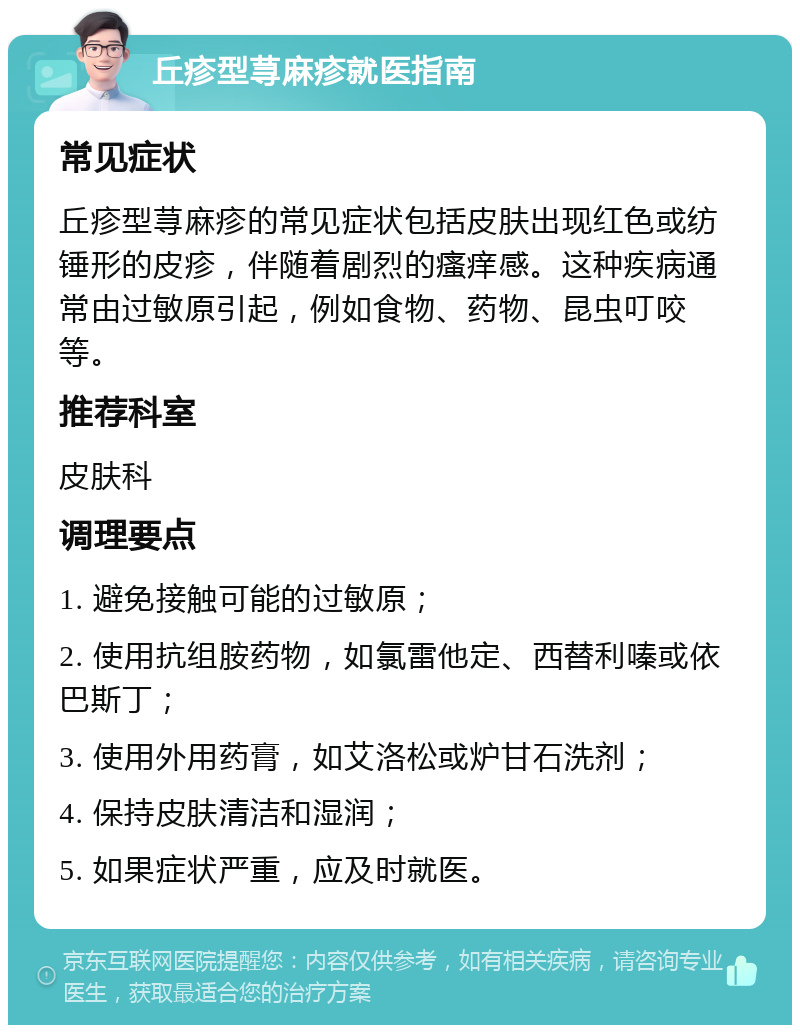 丘疹型荨麻疹就医指南

常见症状

丘疹型荨麻疹的常见症状包括皮肤出现红色或纺锤形的皮疹，伴随着剧烈的瘙痒感。这种疾病通常由过敏原引起，例如食物、药物、昆虫叮咬等。

推荐科室

皮肤科

调理要点

1. 避免接触可能的过敏原；

2. 使用抗组胺药物，如氯雷他定、西替利嗪或依巴斯丁；

3. 使用外用药膏，如艾洛松或炉甘石洗剂；

4. 保持皮肤清洁和湿润；

5. 如果症状严重，应及时就医。

京东互联网医院提醒您：内容仅供参考，如有相关疾病，请咨询专业医生，获取最适合您的治疗方案